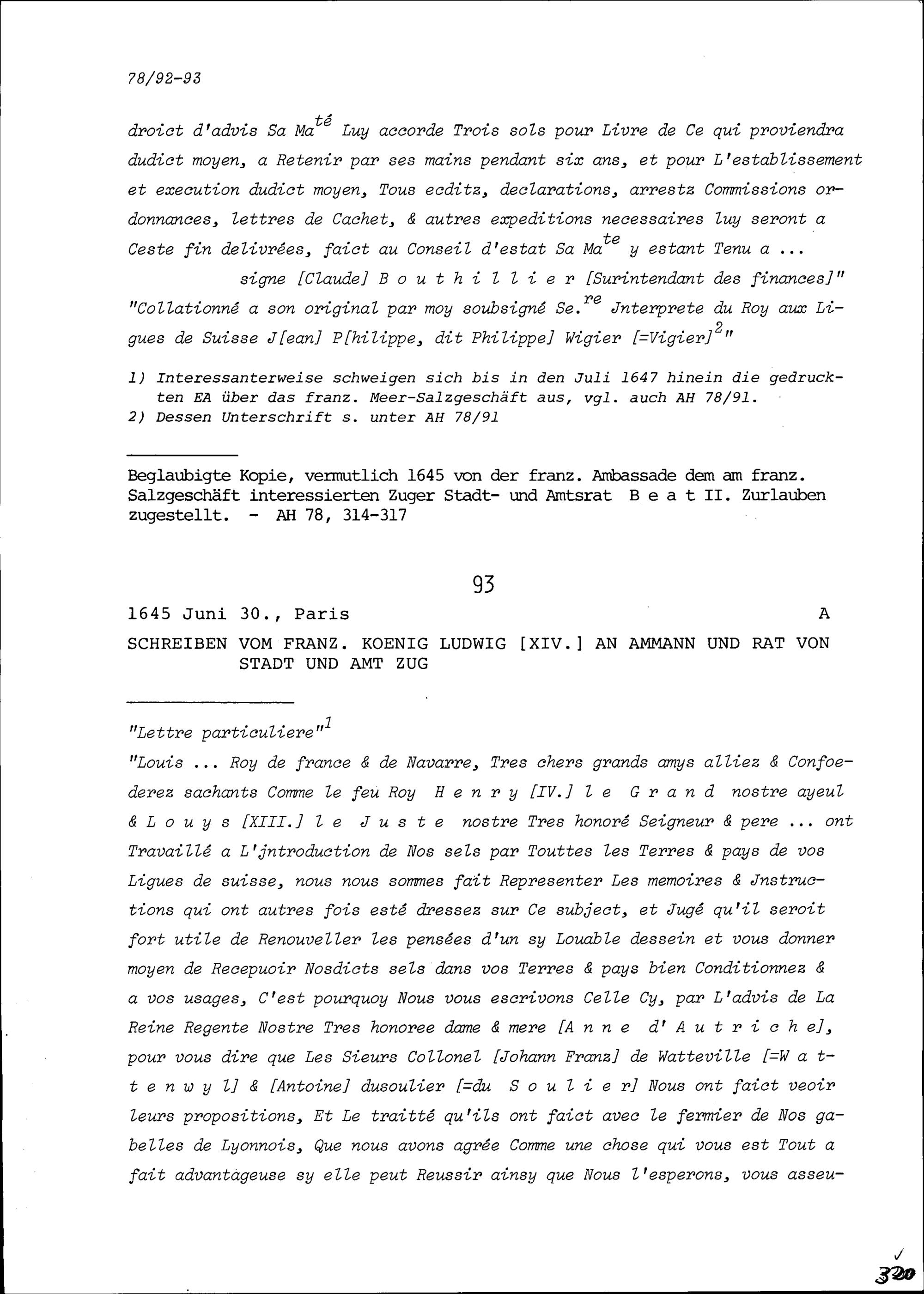 78/92-93

droict d'advis Sa Ma$^{té}$ Luy accorde Trois sols pour Livre de Ce qui proviendra dudict moyen, a Retenir par ses mains pendant six ans, et pour L'establissement et execution dudict moyen, Tous ecditz, declarations, arrestz Commissions ordonnances, lettres de Cachet, & autres expeditions necessaires luy seront a Ceste fin delivrées, faict au Conseil d'estat Sa Ma$^{te}$ y estant Tenu a ...

signe [Claude] B o u t h i l l i e r [Surintendant des finances]"

"Collationné a son original par moy soubsigné Se.$^{re}$ Jnterprete du Roy aux Ligues de Suisse J[ean] P[hilippe, dit Philippe] Wigier [=Vigier]$^{2}$"

1) Interessanterweise schweigen sich bis in den Juli 1647 hinein die gedruckten EA über das franz. Meer-Salzgeschäft aus, vgl. auch AH 78/91.
2) Dessen Unterschrift s. unter AH 78/91

Beglaubigte Kopie, vermutlich 1645 von der franz. Ambassade dem am franz. Salzgeschäft interessierten Zuger Stadt- und Amtsrat B e a t II. Zurlauben zugestellt. - AH 78, 314-317

93

1645 Juni 30., Paris A

SCHREIBEN VOM FRANZ. KOENIG LUDWIG [XIV.] AN AMMANN UND RAT VON STADT UND AMT ZUG

"Lettre particuliere"$^{1}$

"Louis ... Roy de france & de Navarre, Tres chers grands amys alliez & Confoederez sachants Comme le feu Roy H e n r y [IV.] l e G r a n d nostre ayeul & L o u y s [XIII.] l e J u s t e nostre Tres honoré Seigneur & pere ... ont Travaillé a L'jntroduction de Nos sels par Touttes les Terres & pays de vos Ligues de suisse, nous nous sommes fait Representer Les memoires & Jnstructions qui ont autres fois esté dressez sur Ce subject, et Jugé qu'il seroit fort utile de Renouveller les pensées d'un sy Louable dessein et vous donner moyen de Recepuoir Nosdicts sels dans vos Terres & pays bien Conditionnez & a vos usages, C'est pourquoy Nous vous escrivons Celle Cy, par L'advis de La Reine Regente Nostre Tres honoree dame & mere [A n n e d' A u t r i c h e], pour vous dire que Les Sieurs Collonel [Johann Franz] de Watteville [=W a t t e n w y l] & [Antoine] dusoulier [=du S o u l i e r] Nous ont faict veoir leurs propositions, Et Le traitté qu'ils ont faict avec le fermier de Nos gabelles de Lyonnois, Que nous avons agrée Comme une chose qui vous est Tout a fait advantageuse sy elle peut Reussir ainsy que Nous l'esperons, vous asseu-

320